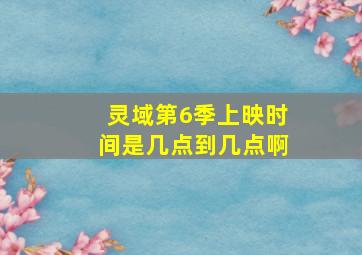 灵域第6季上映时间是几点到几点啊